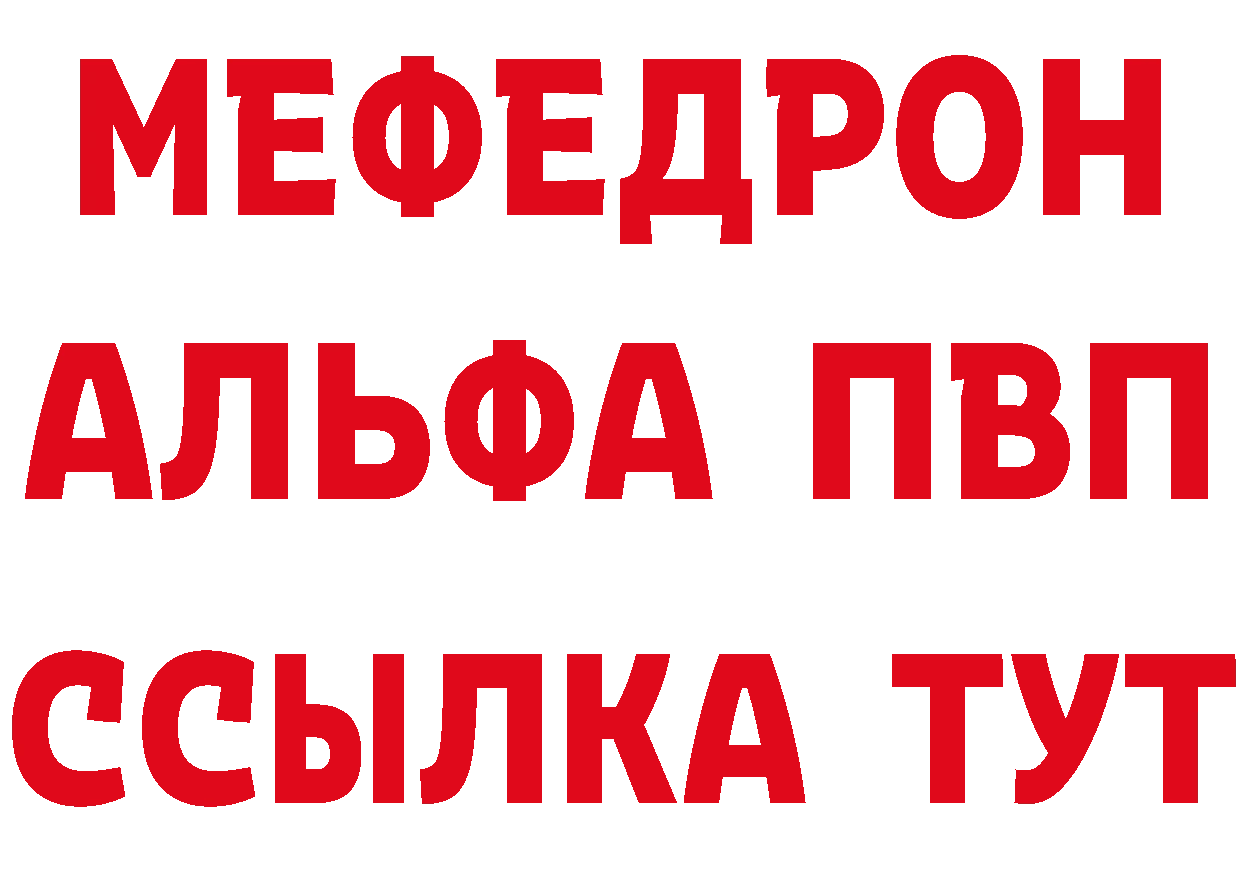 МЕФЕДРОН
АЛЬФА ПВП
ССЫЛКА ТУТ